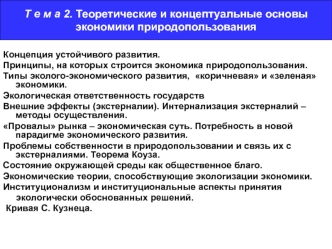 Т е м а 2. Теоретические и концептуальные основы экономики природопользования

Концепция устойчивого развития.

Принципы, на которых строится экономика природопользования.

Типы эколого-экономического развития, «коричневая» и «зеленая» экономики.

Экологическая ответственность государств

Внешние эффекты (экстерналии). Интернализация экстерналий – методы осуществления.

«Провалы» рынка – экономическая суть. Потребность в новой парадигме экономического развития.

Проблемы собственности в природопользовании и связь их с экстерналиями. Теорема Коуза.

Состояние окружающей среды как общественное благо.

Экономические теории, способствующие экологизации экономики.

Институционализм и институциональные аспекты принятия экологически обоснованных решений.

Кривая С. Кузнеца.